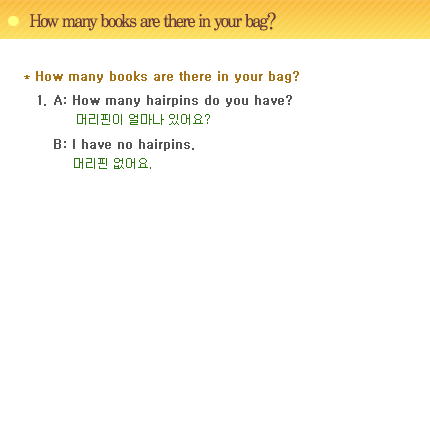 How many books are there in your bag?

* How many books are there in your bag?

1. A: How many hairpins do you have?
머리핀이 얼마나 있어요?

B: I have no hairpins.
머리핀 없어요.